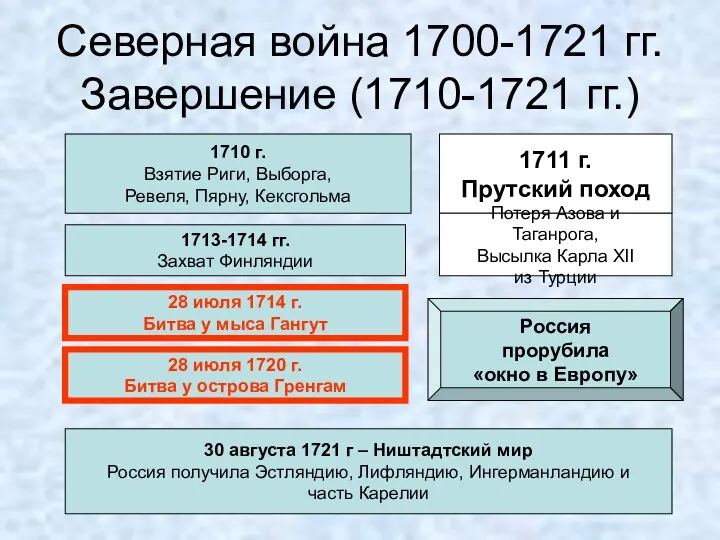 Северная война 1700-1721 гг.
Завершение (1710-1721 гг.)

1710 г.
Взятие Риги, Выборга, Ревеля, Пярну, Кексгольма

1713-1714 гг.
Захват Финляндии

28 июля 1714 г.
Битва у мыса Гангут

28 июля 1720 г.
Битва у острова Гренгам

1711 г.
Прутский поход
Потеря Азова и Таганрога,
Высылка Карла XII из Турции

Россия прорубила «окно в Европу»

30 августа 1721 г – Ништадтский мир
Россия получила Эстляндию, Лифляндию, Ингерманландию и часть Карелии